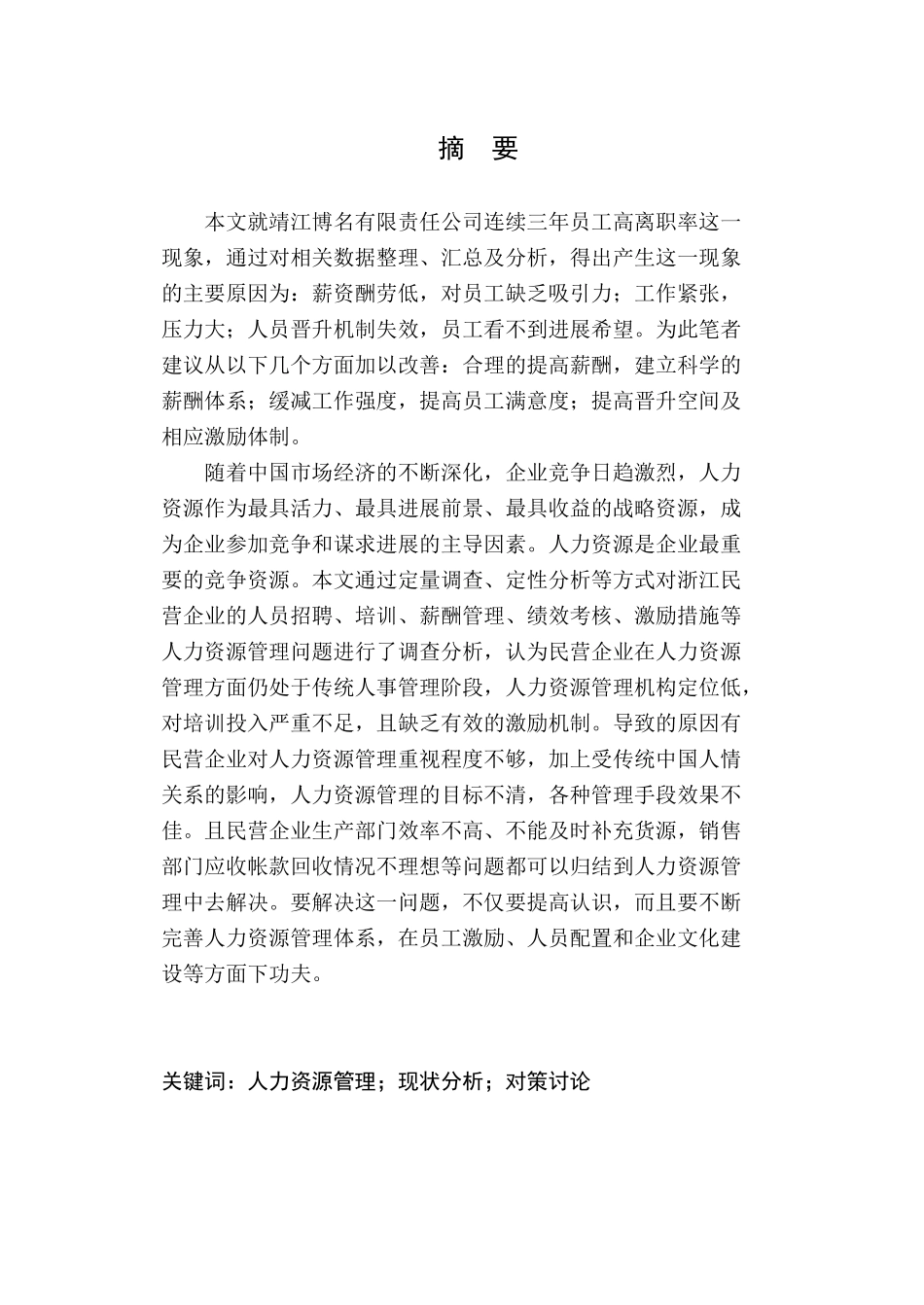 摘　要

本文就靖江博名有限责任公司连续三年员工高离职率这一现象，通过对相关数据整理、汇总及分析，得出产生这一现象的主要原因为：薪资酬劳低，对员工缺乏吸引力；工作紧张，压力大；人员晋升机制失效，员工看不到进展希望。为此笔者建议从以下几个方面加以改善：合理的提高薪酬，建立科学的薪酬体系；缓减工作强度，提高员工满意度；提高晋升空间及相应激励体制。

随着中国市场经济的不断深化，企业竞争日趋激烈，人力资源作为最具活力、最具进展前景、最具收益的战略资源，成为企业参加竞争和谋求进展的主导因素。人力资源是企业最重要的竞争资源。本文通过定量调查、定性分析等方式对浙江民营企业的人员招聘、培训、薪酬管理、绩效考核、激励措施等人力资源管理问题进行了调查分析，认为民营企业在人力资源管理方面仍处于传统人事管理阶段，人力资源管理机构定位低，对培训投入严重不足，且缺乏有效的激励机制。导致的原因有民营企业对人力资源管理重视程度不够，加上受传统中国人情关系的影响，人力资源管理的目标不清，各种管理手段效果不佳。且民营企业生产部门效率不高、不能及时补充货源，销售部门应收帐款回收情况不理想等问题都可以归结到人力资源管理中去解决。要解决这一问题，不仅要提高认识，而且要不断完善人力资源管理体系，在员工激励、人员配置和企业文化建设等方面下功夫。

关键词：人力资源管理；现状分析；对策讨论